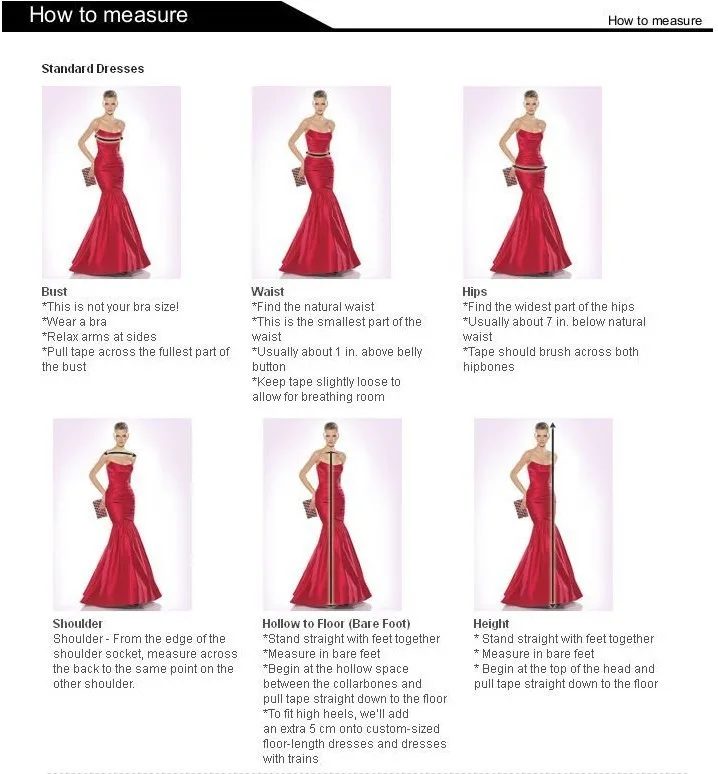 How to measure

How to measure

Standard Dresses

Bust
*This is not your bra size!
*Wear a bra
*Relax arms at sides
*Pull tape across the fullest part of the bust

Waist
*Find the natural waist
*This is the smallest part of the waist
*Usually about 1 in. above belly button
*Keep tape slightly loose to allow for breathing room

Hips
*Find the widest part of the hips
*Usually about 7 in. below natural waist
*Tape should brush across both hipbones

Shoulder
Shoulder - From the edge of the shoulder socket, measure across the back to the same point on the other shoulder.

Hollow to Floor (Bare Foot)
*Stand straight with feet together
*Measure in bare feet
*Begin at the hollow space between the collarbones and pull tape straight down to the floor
*To fit high heels, we'll add an extra 5 cm onto custom-sized floor-length dresses and dresses with trains

Height
* Stand straight with feet together
* Measure in bare feet
* Begin at the top of the head and pull tape straight down to the floor